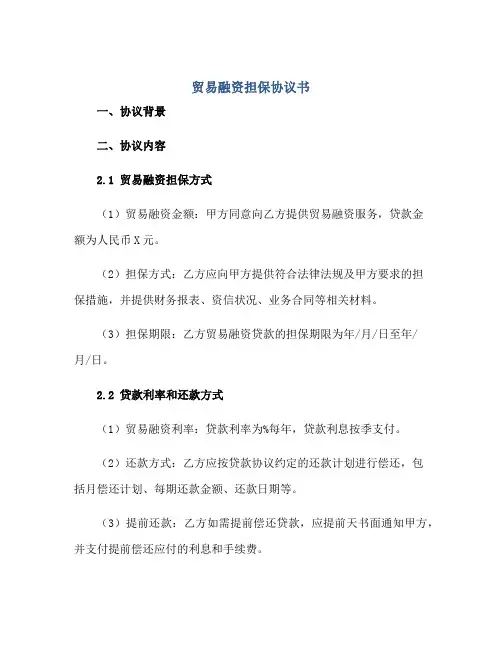 贸易融资担保协议书

一、协议背景

二、协议内容

2.1 贸易融资担保方式

（1）贸易融资金额：甲方同意向乙方提供贸易融资服务，贷款金额为人民币X元。

（2）担保方式：乙方应向甲方提供符合法律法规及甲方要求的担保措施，并提供财务报表、资信状况、业务合同等相关材料。

（3）担保期限：乙方贸易融资贷款的担保期限为年/月/日至年/月/日。

2.2 贷款利率和还款方式

（1）贸易融资利率：贷款利率为%每年，贷款利息按季支付。

（2）还款方式：乙方应按贷款协议约定的还款计划进行偿还，包括月偿还计划、每期还款金额、还款日期等。

（3）提前还款：乙方如需提前偿还贷款，应提前天书面通知甲方，并支付提前偿还应付的利息和手续费。